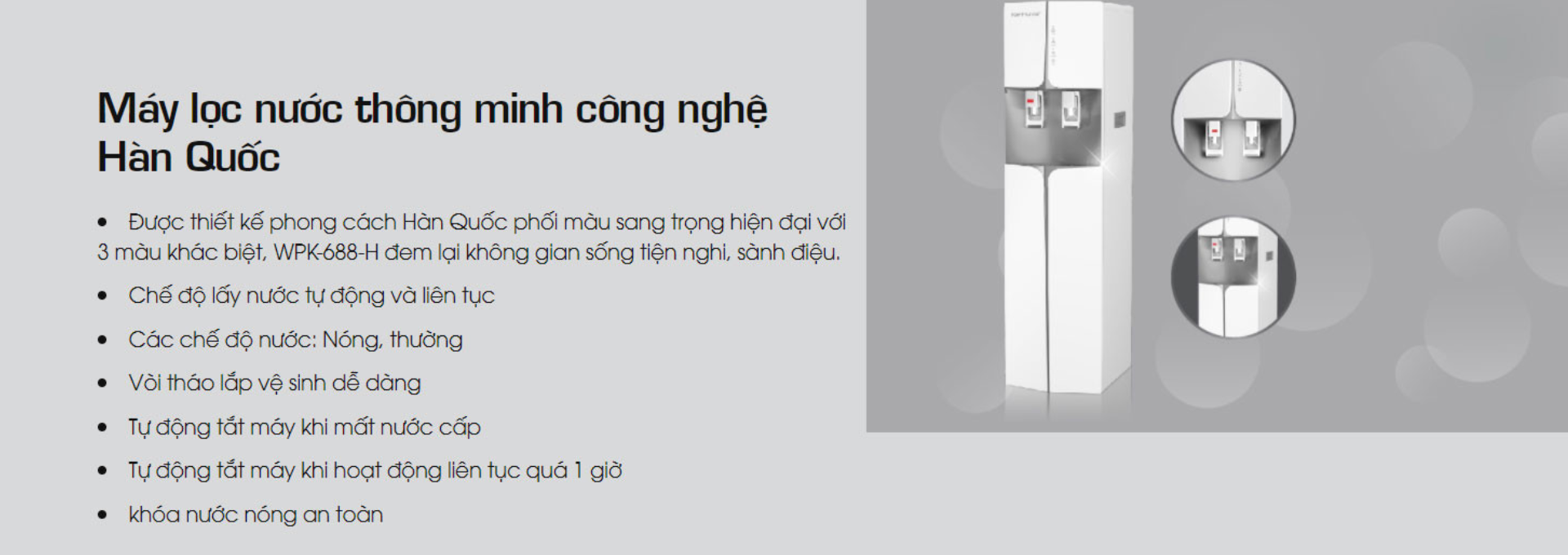 Máy lọc nước thông minh công nghệ Hàn Quốc

• Được thiết kế phong cách Hàn Quốc phối màu sang trọng hiện đại với 3 màu khác biệt, WPK-688-H đem lại không gian sống tiện nghi, sành điệu.

• Chế độ lấy nước tự động và liên tục

• Các chế độ nước: Nóng, thường

• Vòi tháo lắp vệ sinh dễ dàng

• Tự động tắt máy khi mất nước cấp

• Tự động tắt máy khi hoạt động liên tục quá 1 giờ

• khóa nước nóng an toàn